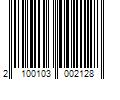 2 100103 002128